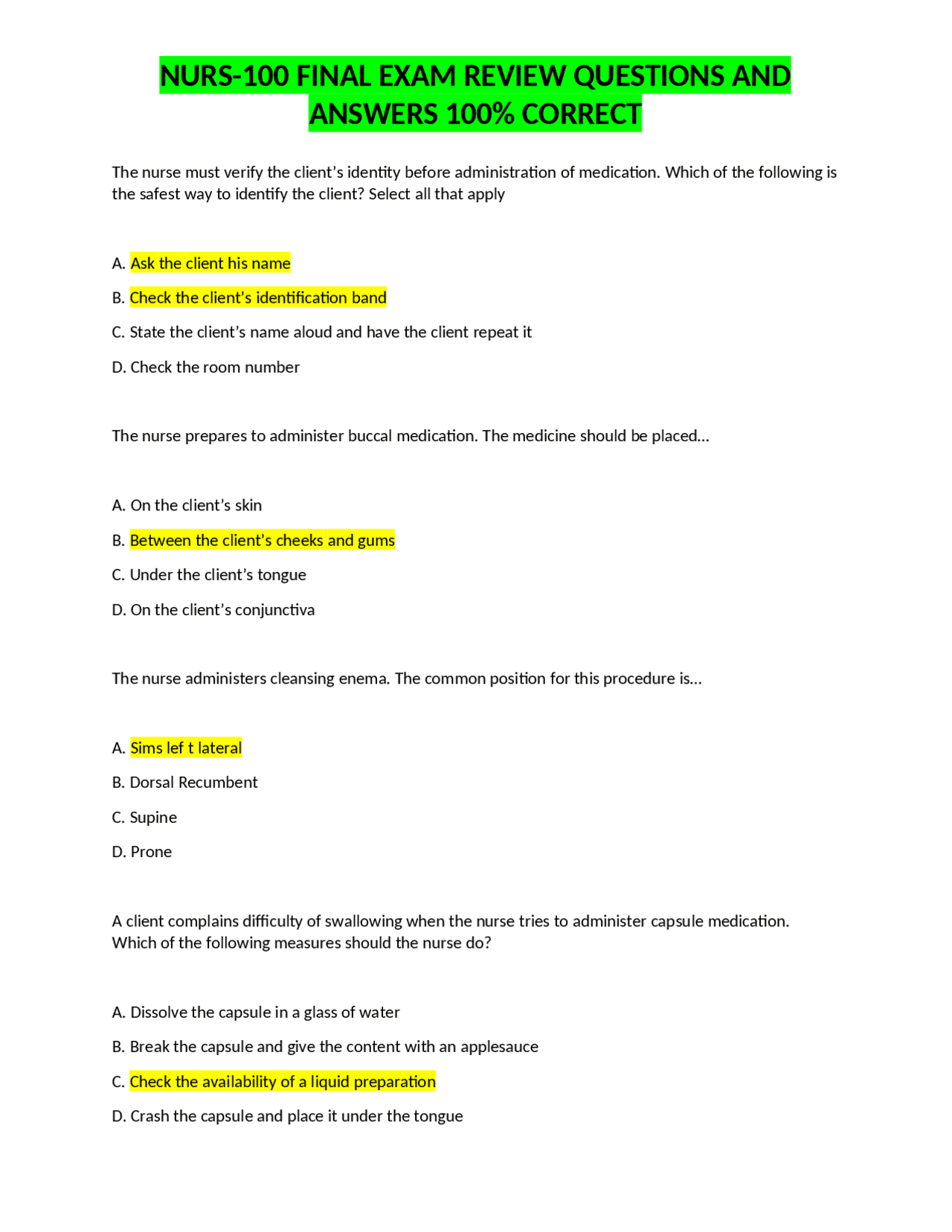 NURS-100 FINAL EXAM REVIEW QUESTIONS AND ANSWERS 100% CORRECT

The nurse must verify the client's identity before administration of medication. Which of the following is the safest way to identify the client? Select all that apply

A. Ask the client his name

B. Check the client's identification band

C. State the client's name aloud and have the client repeat it

D. Check the room number

The nurse prepares to administer buccal medication. The medicine should be placed...

A. On the client's skin

B. Between the client's cheeks and gums

C. Under the client's tongue

D. On the client's conjunctiva

The nurse administers cleansing enema. The common position for this procedure is...

A. Sims lef t lateral

B. Dorsal Recumbent

C. Supine

D. Prone

A client complains difficulty of swallowing when the nurse tries to administer capsule medication. Which of the following measures should the nurse do?

A. Dissolve the capsule in a glass of water

B. Break the capsule and give the content with an applesauce

C. Check the availability of a liquid preparation

D. Crash the capsule and place it under the tongue